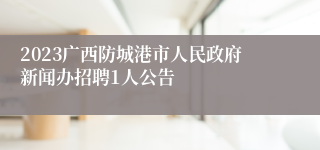 2023广西防城港市人民政府新闻办招聘1人公告